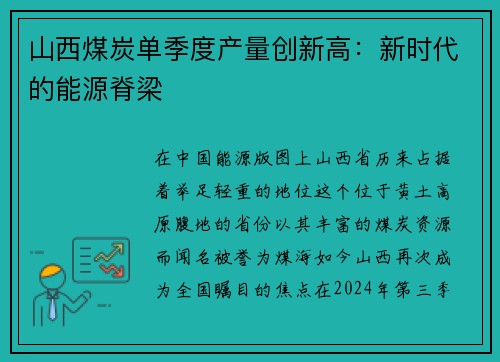 山西煤炭单季度产量创新高：新时代的能源脊梁

在中国能源版图上山西省历来占据着举足轻重的地位这个位于黄土高原腹地的省份以其丰富的煤炭资源而闻名被誉为煤海如今山西再次成为全国瞩目的焦点在2024年第三季